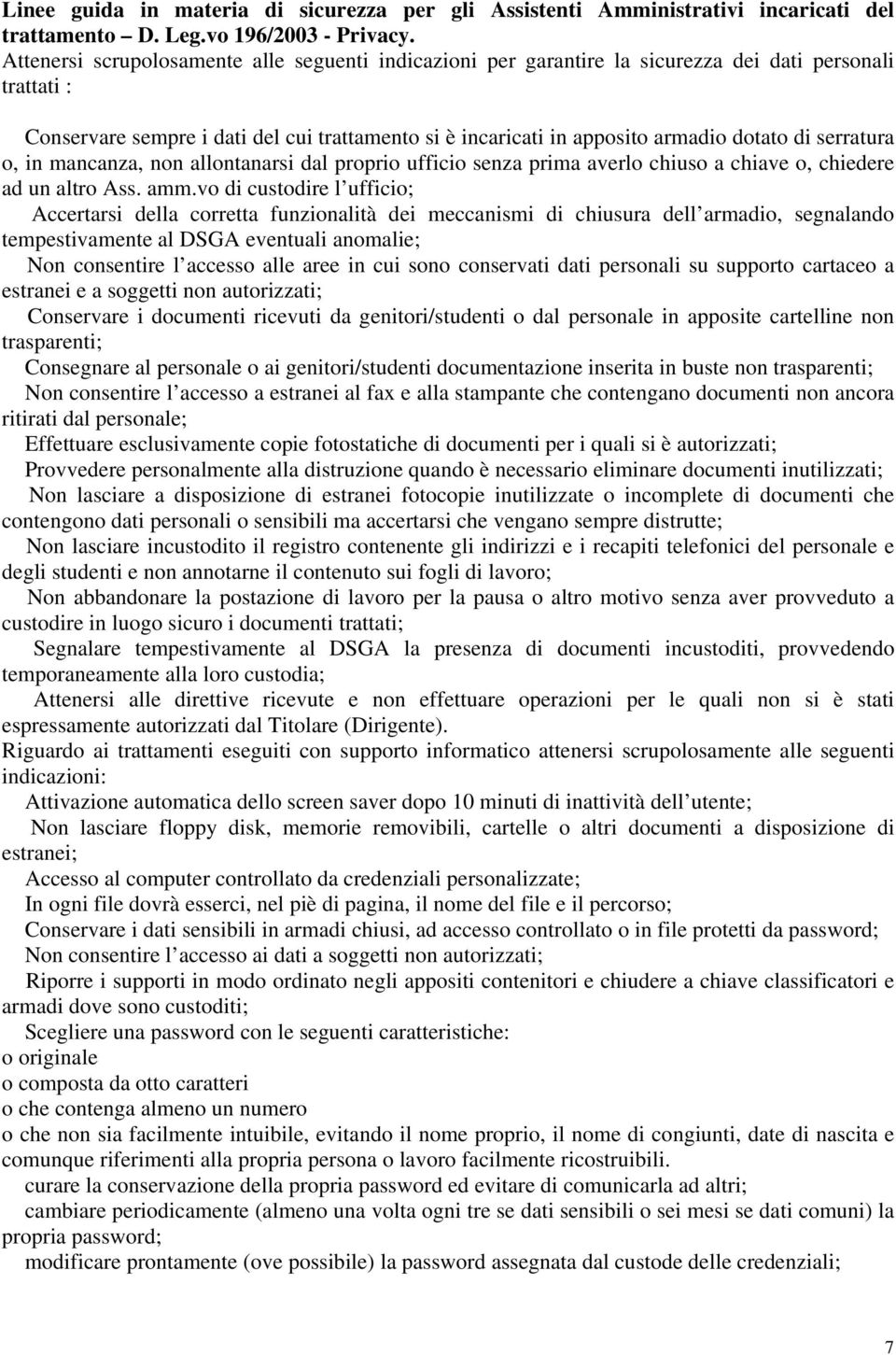 Linee guida in materia di sicurezza per gli Assistenti Amministrativi incaricati del trattamento – D. Leg.vo 196/2003 - Privacy.
Attenersi scrupolosamente alle seguenti indicazioni per garantire la sicurezza dei dati personali trattati :

Conservare sempre i dati del cui trattamento si è incaricati in apposito armadio dotato di serratura o, in mancanza, non allontanarsi dal proprio ufficio senza prima averlo chiuso a chiave o, chiedere ad un altro Ass. amm.vo di custodire l ufficio;
Accertarsi della corretta funzionalità dei meccanismi di chiusura dell armadio, segnalando tempestivamente al DSGA eventuali anomalie;
Non consentire l accesso alle aree in cui sono conservati dati personali su supporto cartaceo a estranei e a soggetti non autorizzati;
Conservare i documenti ricevuti da genitori/studenti o dal personale in apposite cartelline non trasparenti;
Consegnare al personale o ai genitori/studenti documentazione inserita in buste non trasparenti;
Non consentire l accesso a estranei al fax e alla stampante che contengano documenti non ancora ritirati dal personale;
Effettuare esclusivamente copie fotostatiche di documenti per i quali si è autorizzati;
Provvedere personalmente alla distruzione quando è necessario eliminare documenti inutilizzati;
Non lasciare a disposizione di estranei fotocopie inutilizzate o incomplete di documenti che contengono dati personali o sensibili ma accertarsi che vengano sempre distrutte;
Non lasciare incustodito il registro contenente gli indirizzi e i recapiti telefonici del personale e degli studenti e non annotarne il contenuto sui fogli di lavoro;
Non abbandonare la postazione di lavoro per la pausa o altro motivo senza aver provveduto a custodire in luogo sicuro i documenti trattati;
Segnalare tempestivamente al DSGA la presenza di documenti incustoditi, provvedendo temporaneamente alla loro custodia;
Attenersi alle direttive ricevute e non effettuare operazioni per le quali non si è stati espressamente autorizzati dal Titolare (Dirigente).
Riguardo ai trattamenti eseguiti con supporto informatico attenersi scrupolosamente alle seguenti indicazioni:
Attivazione automatica dello screen saver dopo 10 minuti di inattività dell utente;
Non lasciare floppy disk, memorie removibili, cartelle o altri documenti a disposizione di estranei;
Accesso al computer controllato da credenziali personalizzate;
In ogni file dovrà esserci, nel piè di pagina, il nome del file e il percorso;
Conservare i dati sensibili in armadi chiusi, ad accesso controllato o in file protetti da password;
Non consentire l accesso ai dati a soggetti non autorizzati;
Riporre i supporti in modo ordinato negli appositi contenitori e chiudere a chiave classificatori e armadi dove sono custoditi;
Scegliere una password con le seguenti caratteristiche:
o originale
o composta da otto caratteri
o che contenga almeno un numero
o che non sia facilmente intuibile, evitando il nome proprio, il nome di congiunti, date di nascita e comunque riferimenti alla propria persona o lavoro facilmente ricostruibili.
curare la conservazione della propria password ed evitare di comunicarla ad altri;
cambiare periodicamente (almeno una volta ogni tre se dati sensibili o sei mesi se dati comuni) la propria password;
modificare prontamente (ove possibile) la password assegnata dal custode delle credenziali;

7